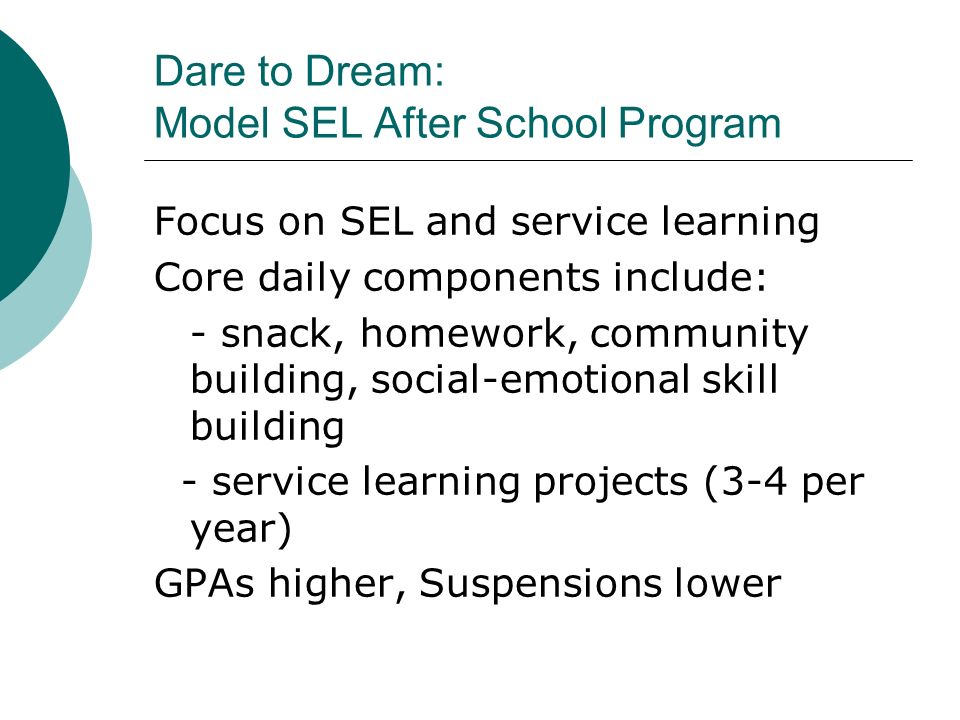 Dare to Dream:
Model SEL After School Program

Focus on SEL and service learning
Core daily components include:
- snack, homework, community building, social-emotional skill building
- service learning projects (3-4 per year)
GPAs higher, Suspensions lower